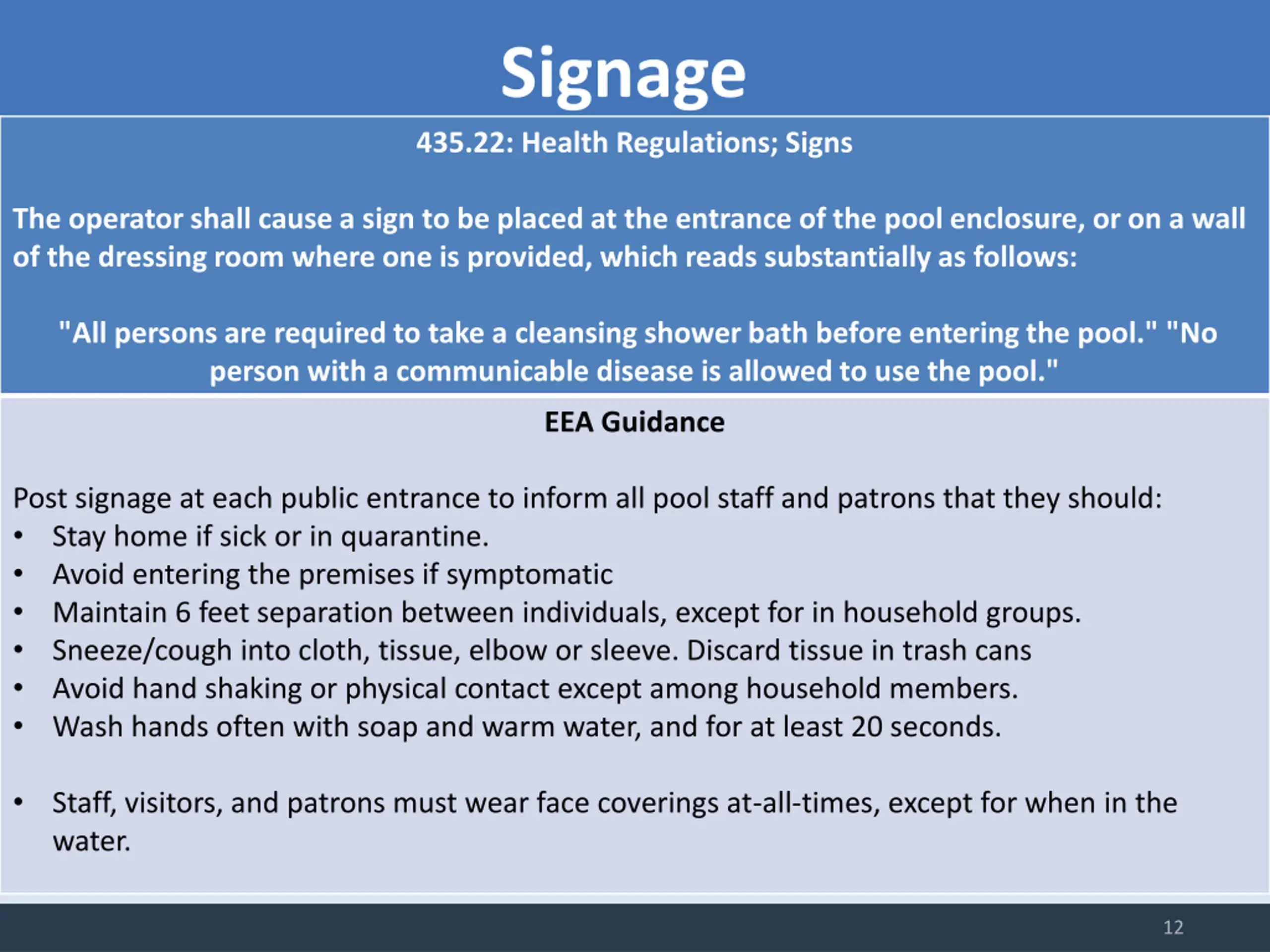 Signage

435.22: Health Regulations; Signs

The operator shall cause a sign to be placed at the entrance of the pool enclosure, or on a wall of the dressing room where one is provided, which reads substantially as follows:

"All persons are required to take a cleansing shower bath before entering the pool." "No person with a communicable disease is allowed to use the pool."

EEA Guidance

Post signage at each public entrance to inform all pool staff and patrons that they should:
• Stay home if sick or in quarantine.
• Avoid entering the premises if symptomatic
• Maintain 6 feet separation between individuals, except for in household groups.
• Sneeze/cough into cloth, tissue, elbow or sleeve. Discard tissue in trash cans
• Avoid hand shaking or physical contact except among household members.
• Wash hands often with soap and warm water, and for at least 20 seconds.

• Staff, visitors, and patrons must wear face coverings at-all-times, except for when in the water.

12